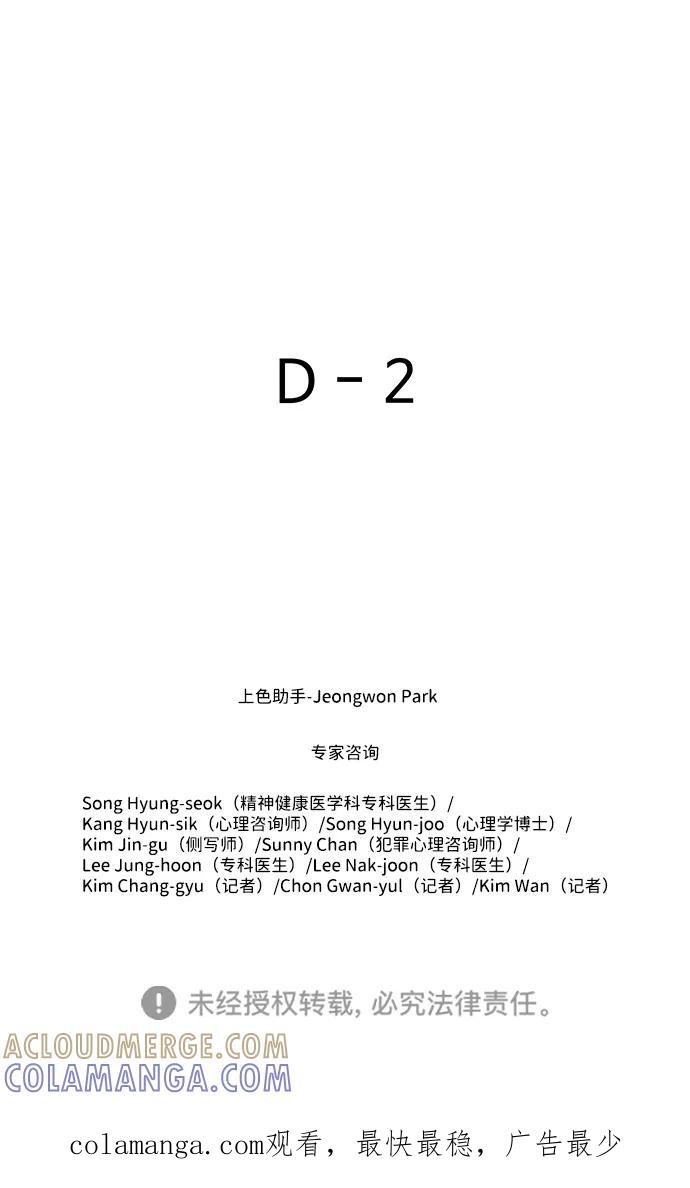 D - 2

上色助手-Jeongwon Park

专家咨询

Song Hyung-seok（精神健康医学科专科医生）/ Kang Hyun-sik（心理咨询师）/Song Hyun-joo（心理学博士）/ Kim Jin-gu（侧写师）/Sunny Chan（犯罪心理咨询师）/ Lee Jung-hoon（专科医生）/Lee Nak-joon（专科医生）/ Kim Chang-gyu（记者）/Chon Gwan-yul（记者）/Kim Wan（记者）

未经授权转载, 必究法律责任。

ACLOUDMERGE.COM
COLAMANGA.COM

colamanga.com观看，最快最稳，广告最少